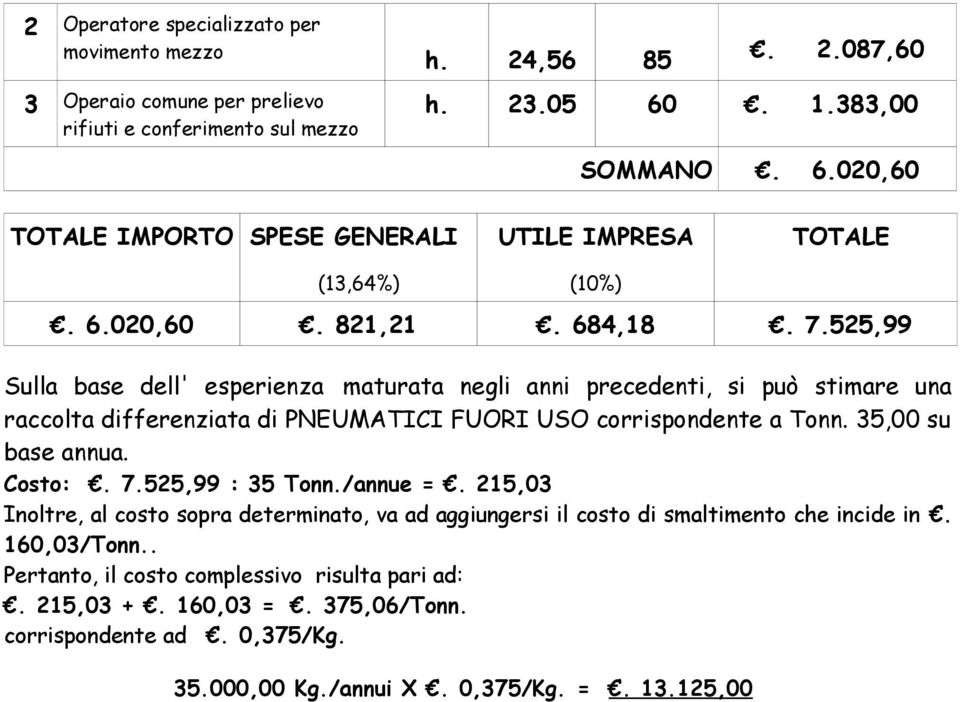 | 2 | Operatore specializzato per movimento mezzo | h. | 24,56 | 85 | €. 2.087,60 |
|---|---|---|---|---|---|
| 3 | Operaio comune per prelievo rifiuti e conferimento sul mezzo | h. | 23.05 | 60 | €. 1.383,00 |
| | | | | SOMMANO | €. 6.020,60 |

| TOTALE IMPORTO | SPESE GENERALI (13,64%) | UTILE IMPRESA (10%) | TOTALE |
|---|---|---|---|
| €. 6.020,60 | €. 821,21 | €. 684,18 | €. 7.525,99 |

Sulla base dell' esperienza maturata negli anni precedenti, si può stimare una raccolta differenziata di PNEUMATICI FUORI USO corrispondente a Tonn. 35,00 su base annua.
Costo: €. 7.525,99 : 35 Tonn./annue = €. 215,03
Inoltre, al costo sopra determinato, va ad aggiungersi il costo di smaltimento che incide in €. 160,03/Tonn..
Pertanto, il costo complessivo risulta pari ad:
€. 215,03 + €. 160,03 = €. 375,06/Tonn.
corrispondente ad €. 0,375/Kg.

35.000,00 Kg./annui X €. 0,375/Kg. = €. 13.125,00